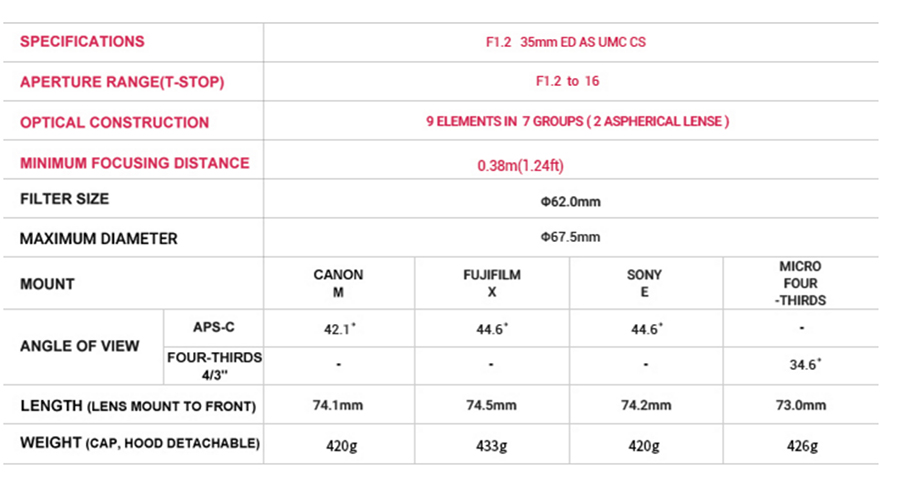 | SPECIFICATIONS |  | F1.2 35mm ED AS UMC CS |  |  |  |
|---|---|---|---|---|---|
| APERTURE RANGE(T-STOP) |  | F1.2 to 16 |  |  |  |
| OPTICAL CONSTRUCTION |  | 9 ELEMENTS IN 7 GROUPS ( 2 ASPHERICAL LENSE ) |  |  |  |
| MINIMUM FOCUSING DISTANCE |  | 0.38m(1.24ft) |  |  |  |
| FILTER SIZE |  | Φ62.0mm |  |  |  |
| MAXIMUM DIAMETER |  | Φ67.5mm |  |  |  |
| MOUNT |  | CANON M | FUJIFILM X | SONY E | MICRO FOUR -THIRDS |
| ANGLE OF VIEW | APS-C | 42.1° | 44.6° | 44.6° | - |
|  | FOUR-THIRDS 4/3" | - | - | - | 34.6° |
| LENGTH (LENS MOUNT TO FRONT) |  | 74.1mm | 74.5mm | 74.2mm | 73.0mm |
| WEIGHT (CAP, HOOD DETACHABLE) |  | 420g | 433g | 420g | 426g |